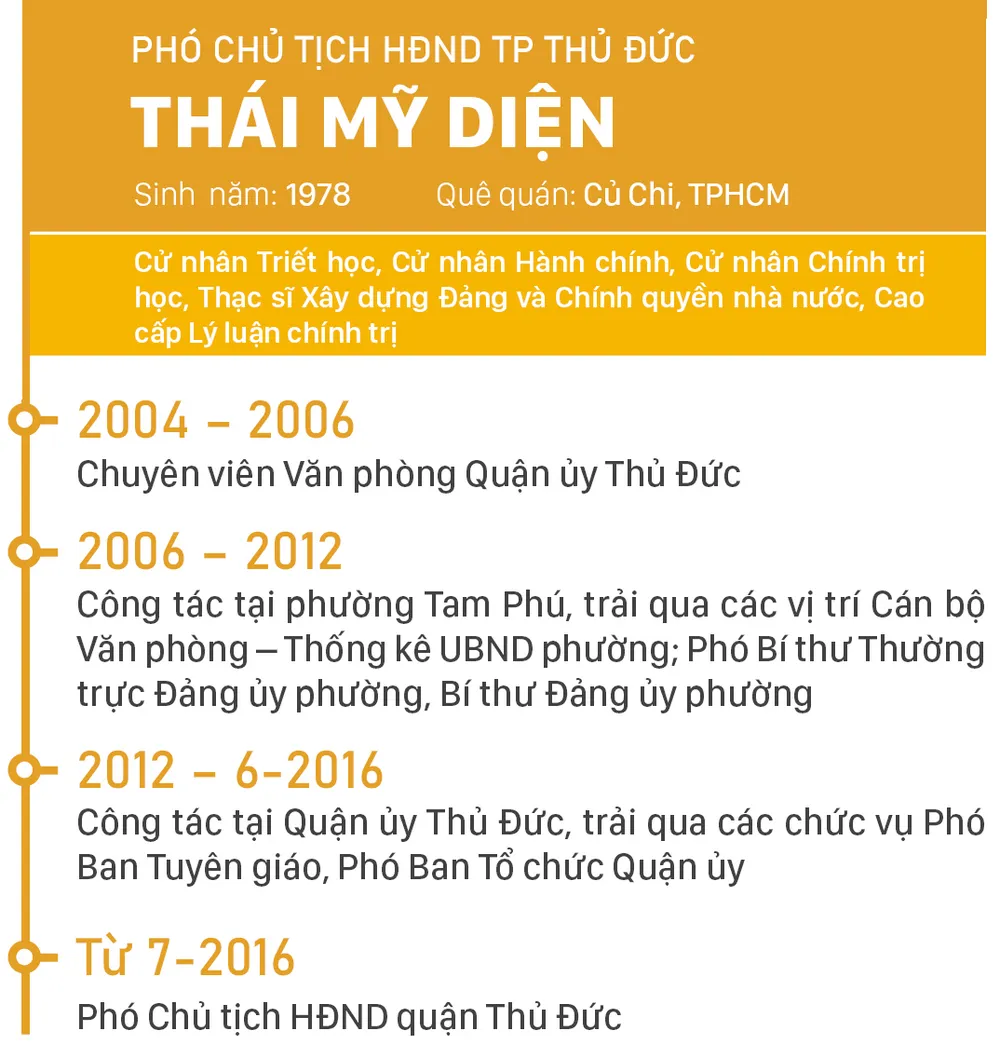 PHÓ CHỦ TỊCH HĐND TP THỦ ĐỨC

THÁI MỸ DIỆN

Sinh năm: 1978 Quê quán: Củ Chi, TPHCM

Cử nhân Triết học, Cử nhân Hành chính, Cử nhân Chính trị học, Thạc sĩ Xây dựng Đảng và Chính quyền nhà nước, Cao cấp Lý luận chính trị

2004 – 2006

Chuyên viên Văn phòng Quận ủy Thủ Đức

2006 – 2012

Công tác tại phường Tam Phú, trải qua các vị trí Cán bộ Văn phòng – Thống kê UBND phường; Phó Bí thư Thường trực Đảng ủy phường, Bí thư Đảng ủy phường

2012 – 6-2016

Công tác tại Quận ủy Thủ Đức, trải qua các chức vụ Phó Ban Tuyên giáo, Phó Ban Tổ chức Quận ủy

Từ 7-2016

Phó Chủ tịch HĐND quận Thủ Đức